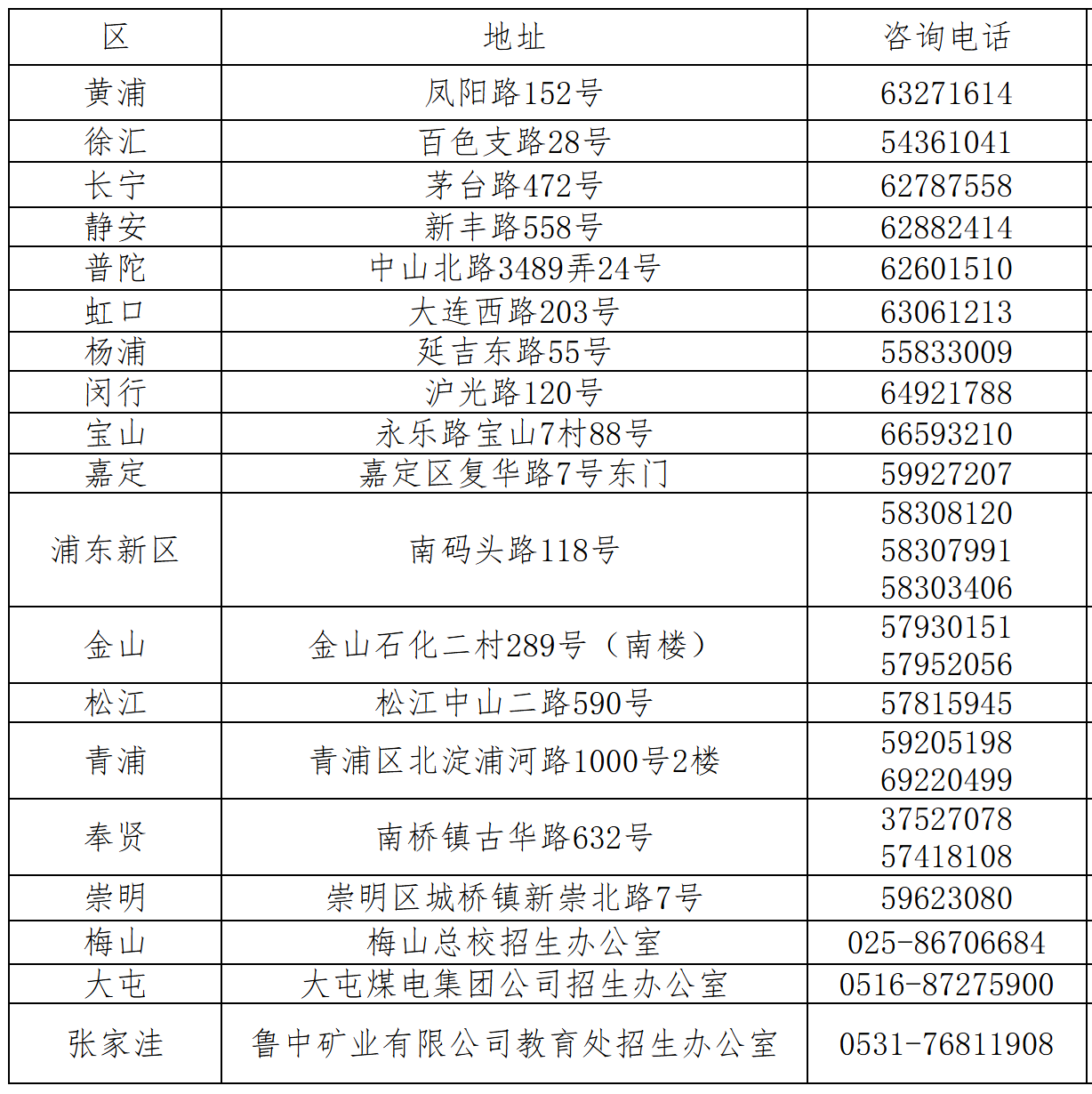 | 区 | 地址 | 咨询电话 |
|---|---|---|
| 黄浦 | 凤阳路152号 | 63271614 |
| 徐汇 | 百色支路28号 | 54361041 |
| 长宁 | 茅台路472号 | 62787558 |
| 静安 | 新丰路558号 | 62882414 |
| 普陀 | 中山北路3489弄24号 | 62601510 |
| 虹口 | 大连西路203号 | 63061213 |
| 杨浦 | 延吉东路55号 | 55833009 |
| 闵行 | 沪光路120号 | 64921788 |
| 宝山 | 永乐路宝山7村88号 | 66593210 |
| 嘉定 | 嘉定区复华路7号东门 | 59927207 |
| 浦东新区 | 南码头路118号 | 58308120 58307991 58303406 |
| 金山 | 金山石化二村289号（南楼） | 57930151 57952056 |
| 松江 | 松江中山二路590号 | 57815945 |
| 青浦 | 青浦区北淀浦河路1000号2楼 | 59205198 69220499 |
| 奉贤 | 南桥镇古华路632号 | 37527078 57418108 |
| 崇明 | 崇明区城桥镇新崇北路7号 | 59623080 |
| 梅山 | 梅山总校招生办公室 | 025-86706684 |
| 大屯 | 大屯煤电集团公司招生办公室 | 0516-87275900 |
| 张家洼 | 鲁中矿业有限公司教育处招生办公室 | 0531-76811908 |